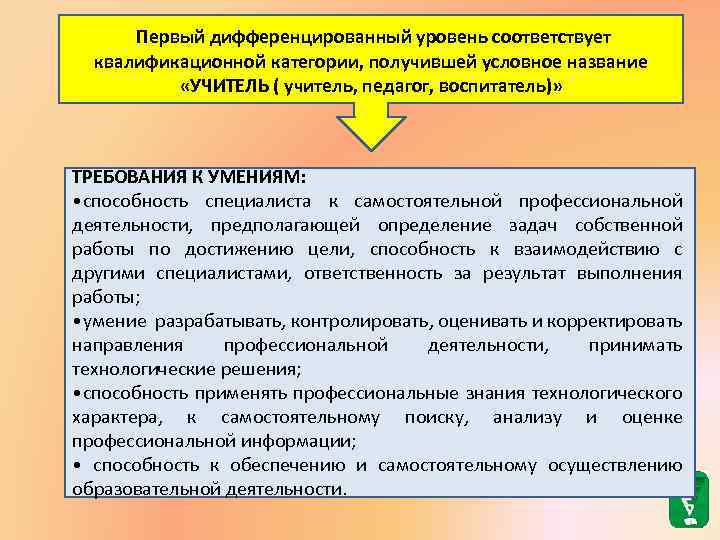 Первый дифференцированный уровень соответствует квалификационной категории, получившей условное название «УЧИТЕЛЬ ( учитель, педагог, воспитатель)»

ТРЕБОВАНИЯ К УМЕНИЯМ:
•способность специалиста к самостоятельной профессиональной деятельности, предполагающей определение задач собственной работы по достижению цели, способность к взаимодействию с другими специалистами, ответственность за результат выполнения работы;
•умение разрабатывать, контролировать, оценивать и корректировать направления профессиональной деятельности, принимать технологические решения;
•способность применять профессиональные знания технологического характера, к самостоятельному поиску, анализу и оценке профессиональной информации;
• способность к обеспечению и самостоятельному осуществлению образовательной деятельности.